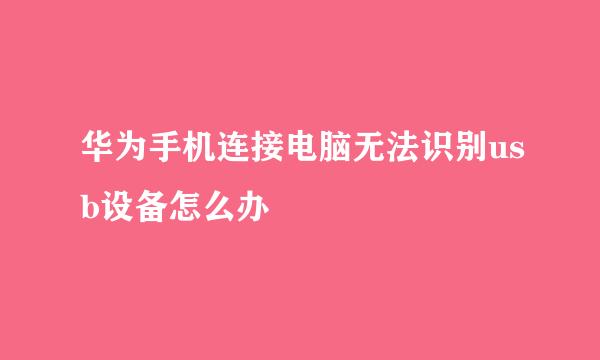 华为手机连接电脑无法识别usb设备怎么办